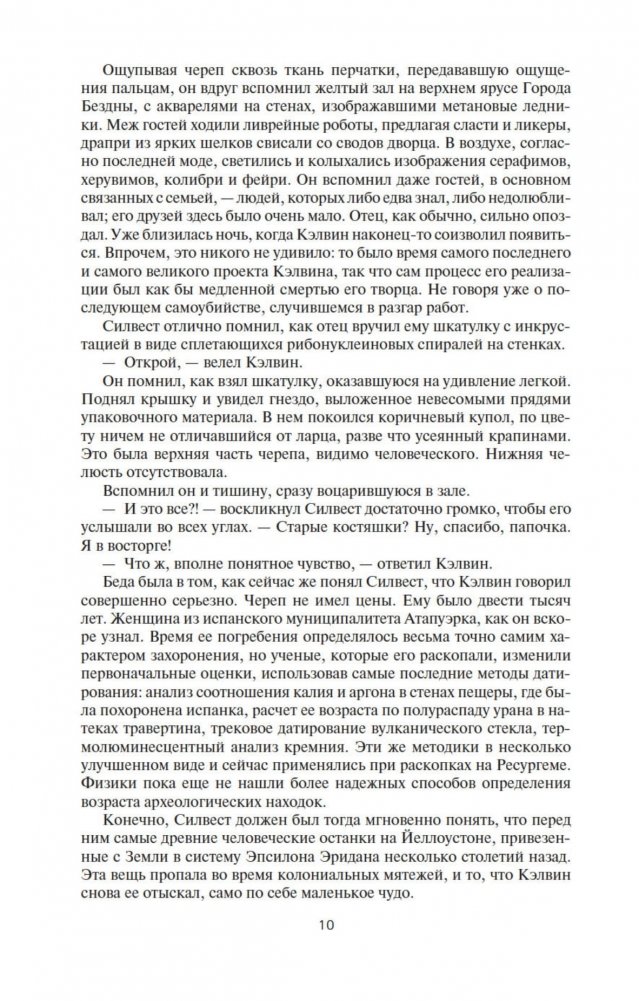 Ощупывая череп сквозь ткань перчатки, передававшую ощущения пальцам, он вдруг вспомнил желтый зал на верхнем ярусе Города Бездны, с акварелями на стенах, изображавшими метановые ледники. Меж гостей ходили ливрейные роботы, предлагая сласти и ликеры, драпри из ярких шелков свисали со сводов дворца. В воздухе, согласно последней моде, светились и колыхались изображения серафимов, херувимов, колибри и фейри. Он вспомнил даже гостей, в основном связанных с семьей, — людей, которых либо едва знал, либо недолюбливал; его друзей здесь было очень мало. Отец, как обычно, сильно опоздал. Уже близилась ночь, когда Кэлвин наконец-то соизволил появиться. Впрочем, это никого не удивило: то было время самого последнего и самого великого проекта Кэлвина, так что сам процесс его реализации был как бы медленной смертью его творца. Не говоря уже о последующем самоубийстве, случившемся в разгар работ.

Силвест отлично помнил, как отец вручил ему шкатулку с инкрустацией в виде сплетающихся рибонуклеиновых спиралей на стенках.

— Открой, — велел Кэлвин.

Он помнил, как взял шкатулку, оказавшуюся на удивление легкой. Поднял крышку и увидел гнездо, выложенное невесомыми прядями упаковочного материала. В нем покоился коричневый купол, по цвету ничем не отличавшийся от ларца, разве что усеянный крапинами. Это была верхняя часть черепа, видимо человеческого. Нижняя челюсть отсутствовала.

Вспомнил он и тишину, сразу воцарившуюся в зале.

— И это все?! — воскликнул Силвест достаточно громко, чтобы его услышали во всех углах. — Старые костяшки? Ну, спасибо, папочка. Я в восторге!

— Что ж, вполне понятное чувство, — ответил Кэлвин.

Беда была в том, как сейчас же понял Силвест, что Кэлвин говорил совершенно серьезно. Череп не имел цены. Ему было двести тысяч лет. Женщина из испанского муниципалитета Атапуэрка, как он вскоре узнал. Время ее погребения определялось весьма точно самим характером захоронения, но ученые, которые его раскопали, изменили первоначальные оценки, использовав самые последние методы датирования: анализ соотношения калия и аргона в стенах пещеры, где была похоронена испанка, расчет ее возраста по полураспаду урана в натеках травертина, трековое датирование вулканического стекла, термолюминесцентный анализ кремния. Эти же методики в несколько улучшенном виде и сейчас применялись при раскопках на Ресургеме. Физики пока еще не нашли более надежных способов определения возраста археологических находок.

Конечно, Силвест должен был тогда мгновенно понять, что перед ним самые древние человеческие останки на Йеллоустоне, привезенные с Земли в систему Эпсилона Эридана несколько столетий назад. Эта вещь пропала во время колониальных мятежей, и то, что Кэлвин снова ее отыскал, само по себе маленькое чудо.

10